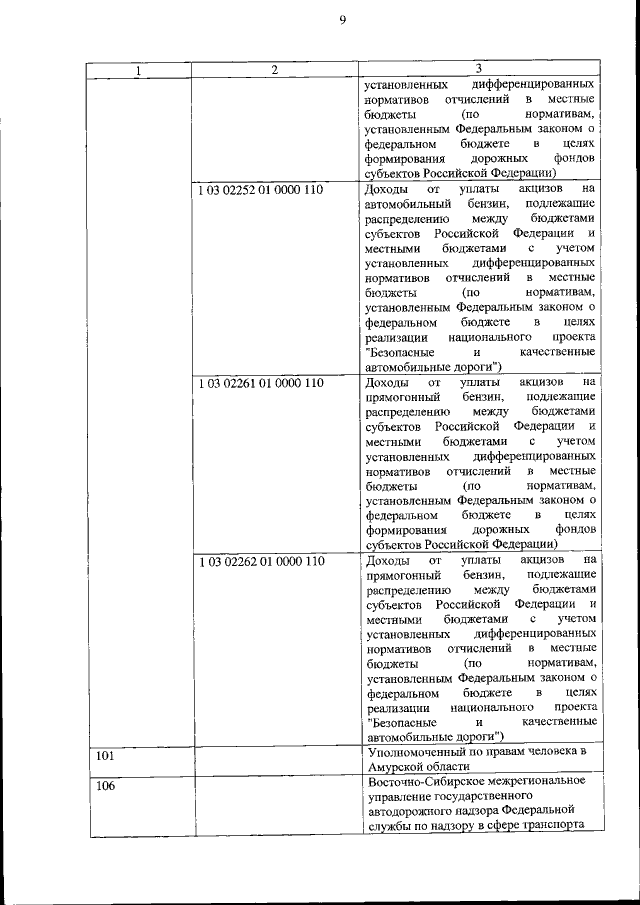 9

| 1 | 2 | 3 |
|---|---|---|
| | | установленных дифференцированных нормативов отчислений в местные бюджеты (по нормативам, установленным Федеральным законом о федеральном бюджете в целях формирования дорожных фондов субъектов Российской Федерации) |
| | 1 03 02252 01 0000 110 | Доходы от уплаты акцизов на автомобильный бензин, подлежащие распределению между бюджетами субъектов Российской Федерации и местными бюджетами с учетом установленных дифференцированных нормативов отчислений в местные бюджеты (по нормативам, установленным Федеральным законом о федеральном бюджете в целях реализации национального проекта "Безопасные и качественные автомобильные дороги") |
| | 1 03 02261 01 0000 110 | Доходы от уплаты акцизов на прямогонный бензин, подлежащие распределению между бюджетами субъектов Российской Федерации и местными бюджетами с учетом установленных дифференцированных нормативов отчислений в местные бюджеты (по нормативам, установленным Федеральным законом о федеральном бюджете в целях формирования дорожных фондов субъектов Российской Федерации) |
| | 1 03 02262 01 0000 110 | Доходы от уплаты акцизов на прямогонный бензин, подлежащие распределению между бюджетами субъектов Российской Федерации и местными бюджетами с учетом установленных дифференцированных нормативов отчислений в местные бюджеты (по нормативам, установленным Федеральным законом о федеральном бюджете в целях реализации национального проекта "Безопасные и качественные автомобильные дороги") |
| 101 | | Уполномоченный по правам человека в Амурской области |
| 106 | | Восточно-Сибирское межрегиональное управление государственного автодорожного надзора Федеральной службы по надзору в сфере транспорта |